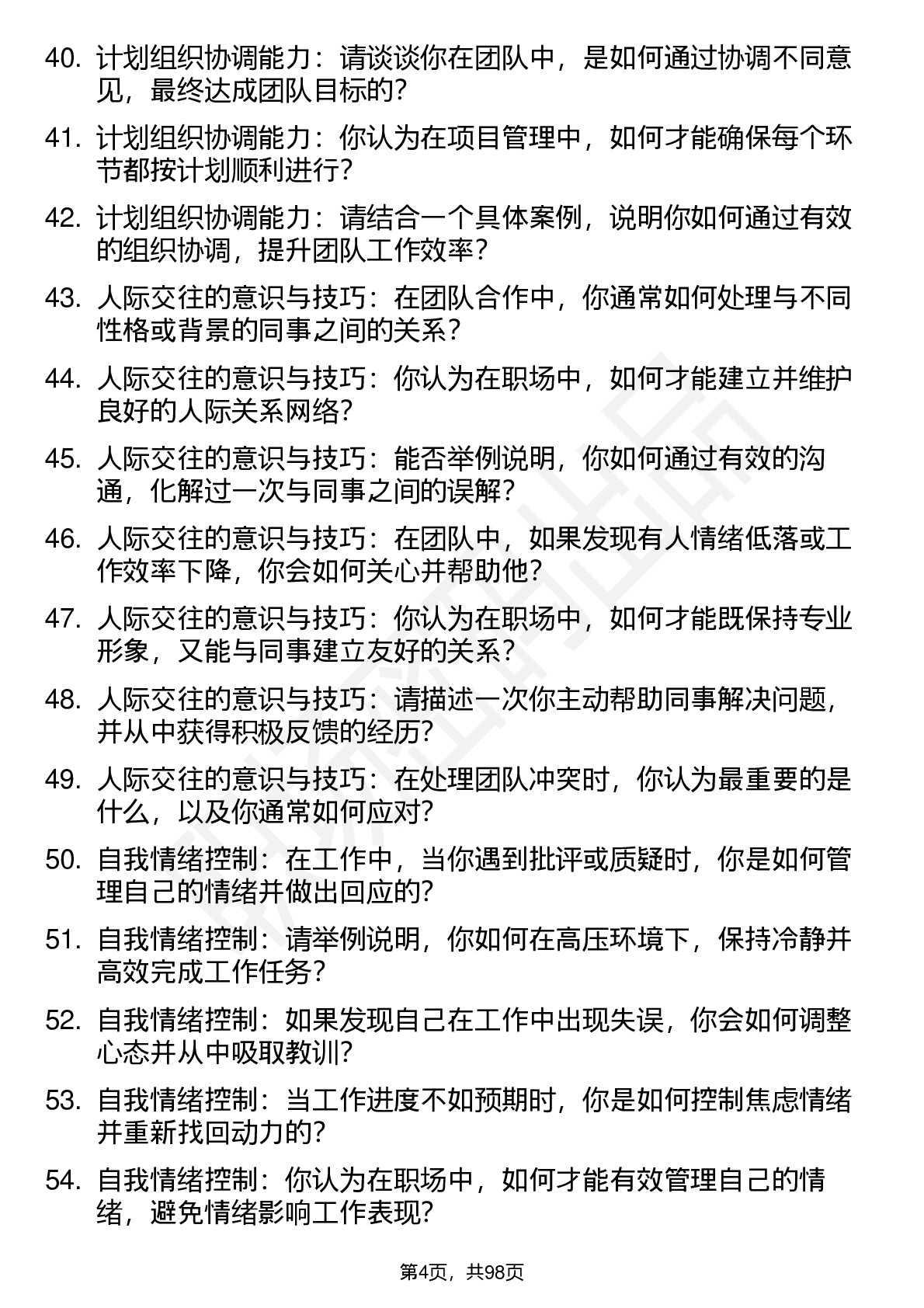 40. 计划组织协调能力：请谈谈你在团队中，是如何通过协调不同意见，最终达成团队目标的？

41. 计划组织协调能力：你认为在项目管理中，如何才能确保每个环节都按计划顺利进行？

42. 计划组织协调能力：请结合一个具体案例，说明你如何通过有效的组织协调，提升团队工作效率？

43. 人际交往的意识与技巧：在团队合作中，你通常如何处理与不同性格或背景的同事之间的关系？

44. 人际交往的意识与技巧：你认为在职场中，如何才能建立并维护良好的人际关系网络？

45. 人际交往的意识与技巧：能否举例说明，你如何通过有效的沟通，化解过一次与同事之间的误解？

46. 人际交往的意识与技巧：在团队中，如果发现有人情绪低落或工作效率下降，你会如何关心并帮助他？

47. 人际交往的意识与技巧：你认为在职场中，如何才能既保持专业形象，又能与同事建立友好的关系？

48. 人际交往的意识与技巧：请描述一次你主动帮助同事解决问题，并从中获得积极反馈的经历？

49. 人际交往的意识与技巧：在处理团队冲突时，你认为最重要的是什么，以及你通常如何应对？

50. 自我情绪控制：在工作中，当你遇到批评或质疑时，你是如何管理自己的情绪并做出回应的？

51. 自我情绪控制：请举例说明，你如何在高压环境下，保持冷静并高效完成工作任务？

52. 自我情绪控制：如果发现自己在工作中出现失误，你会如何调整心态并从中吸取教训？

53. 自我情绪控制：当工作进度不如预期时，你是如何控制焦虑情绪并重新找回动力的？

54. 自我情绪控制：你认为在职场中，如何才能有效管理自己的情绪，避免情绪影响工作表现？

第4页，共98页